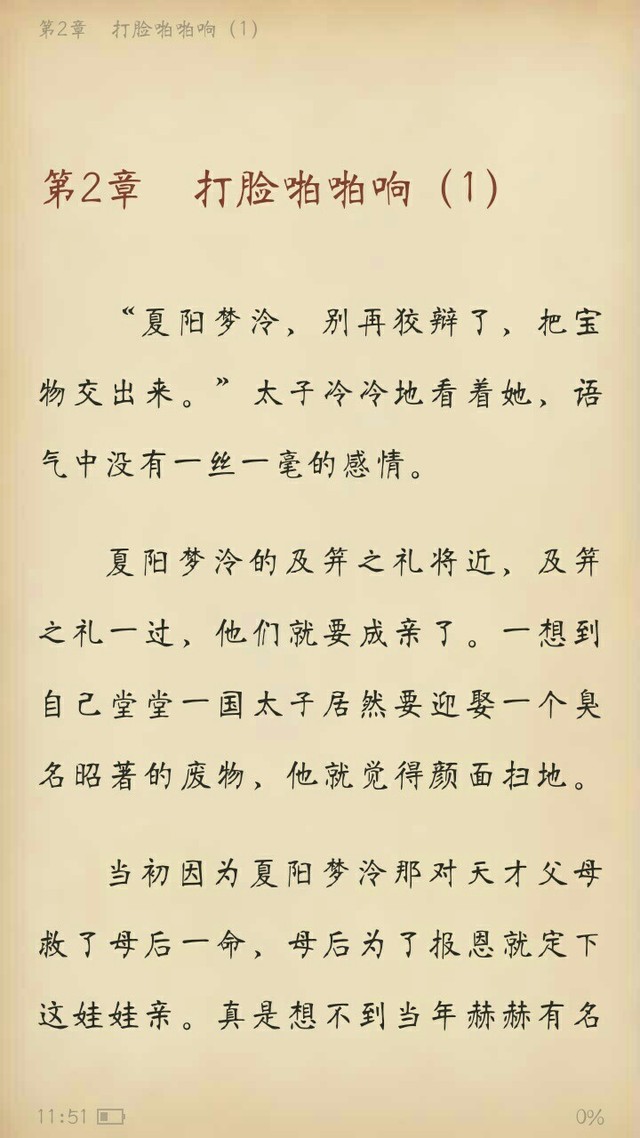 第2章　打脸啪啪响（1）

第2章　打脸啪啪响（1）

“夏阳梦泠，别再狡辩了，把宝物交出来。”太子冷冷地看着她，语气中没有一丝一毫的感情。

夏阳梦泠的及笄之礼将近，及笄之礼一过，他们就要成亲了。一想到自己堂堂一国太子居然要迎娶一个臭名昭著的废物，他就觉得颜面扫地。

当初因为夏阳梦泠那对天才父母救了母后一命，母后为了报恩就定下这娃娃亲。真是想不到当年赫赫有名

11:51

0%